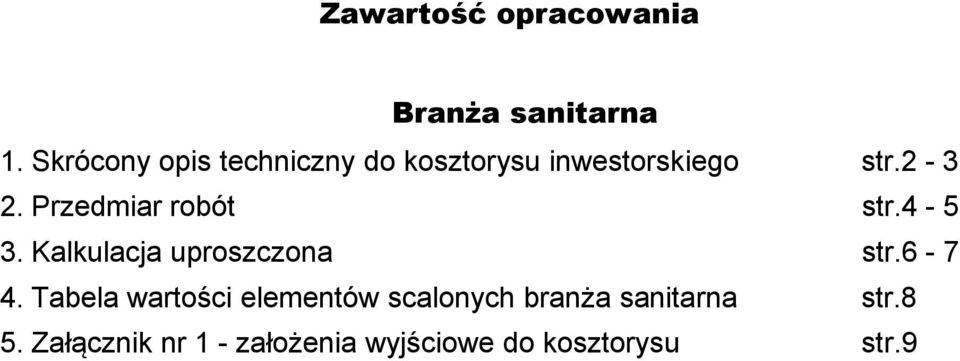 Zawartość opracowania

Branża sanitarna

1. Skrócony opis techniczny do kosztorysu inwestorskiego str.2 - 3
2. Przedmiar robót str.4 - 5
3. Kalkulacja uproszczona str.6 - 7
4. Tabela wartości elementów scalonych branża sanitarna str.8
5. Załącznik nr 1 - założenia wyjściowe do kosztorysu str.9